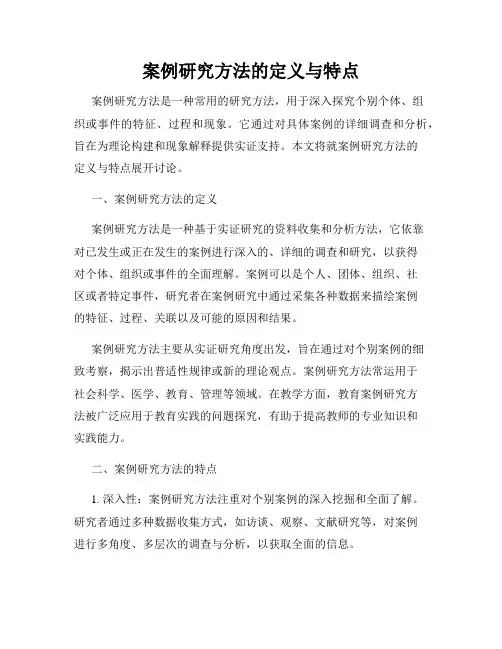 案例研究方法的定义与特点

案例研究方法是一种常用的研究方法，用于深入探究个别个体、组织或事件的特征、过程和现象。它通过对具体案例的详细调查和分析，旨在为理论构建和现象解释提供实证支持。本文将就案例研究方法的定义与特点展开讨论。

一、案例研究方法的定义

案例研究方法是一种基于实证研究的资料收集和分析方法，它依靠对已发生或正在发生的案例进行深入的、详细的调查和研究，以获得对个体、组织或事件的全面理解。案例可以是个人、团体、组织、社区或者特定事件，研究者在案例研究中通过采集各种数据来描绘案例的特征、过程、关联以及可能的原因和结果。

案例研究方法主要从实证研究角度出发，旨在通过对个别案例的细致考察，揭示出普适性规律或新的理论观点。案例研究方法常运用于社会科学、医学、教育、管理等领域。在教学方面，教育案例研究方法被广泛应用于教育实践的问题探究，有助于提高教师的专业知识和实践能力。

二、案例研究方法的特点

1. 深入性：案例研究方法注重对个别案例的深入挖掘和全面了解。研究者通过多种数据收集方式，如访谈、观察、文献研究等，对案例进行多角度、多层次的调查与分析，以获取全面的信息。